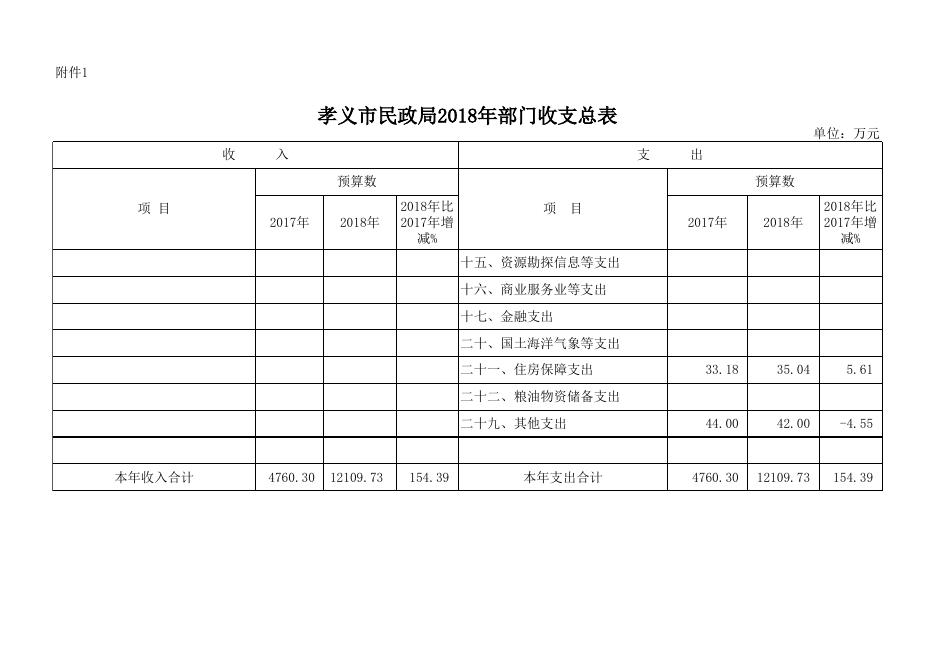 附件1

孝义市民政局2018年部门收支总表

单位：万元

| 收 入 | | | | 支 出 | | | |
|---|---|---|---|---|---|---|---|
| 项 目 | 预算数 | | | 项 目 | 预算数 | | |
| | 2017年 | 2018年 | 2018年比2017年增减% | | 2017年 | 2018年 | 2018年比2017年增减% |
| | | | | 十五、资源勘探信息等支出 | | | |
| | | | | 十六、商业服务业等支出 | | | |
| | | | | 十七、金融支出 | | | |
| | | | | 二十、国土海洋气象等支出 | | | |
| | | | | 二十一、住房保障支出 | 33.18 | 35.04 | 5.61 |
| | | | | 二十二、粮油物资储备支出 | | | |
| | | | | 二十九、其他支出 | 44.00 | 42.00 | -4.55 |
| | | | | | | | |
| 本年收入合计 | 4760.30 | 12109.73 | 154.39 | 本年支出合计 | 4760.30 | 12109.73 | 154.39 |